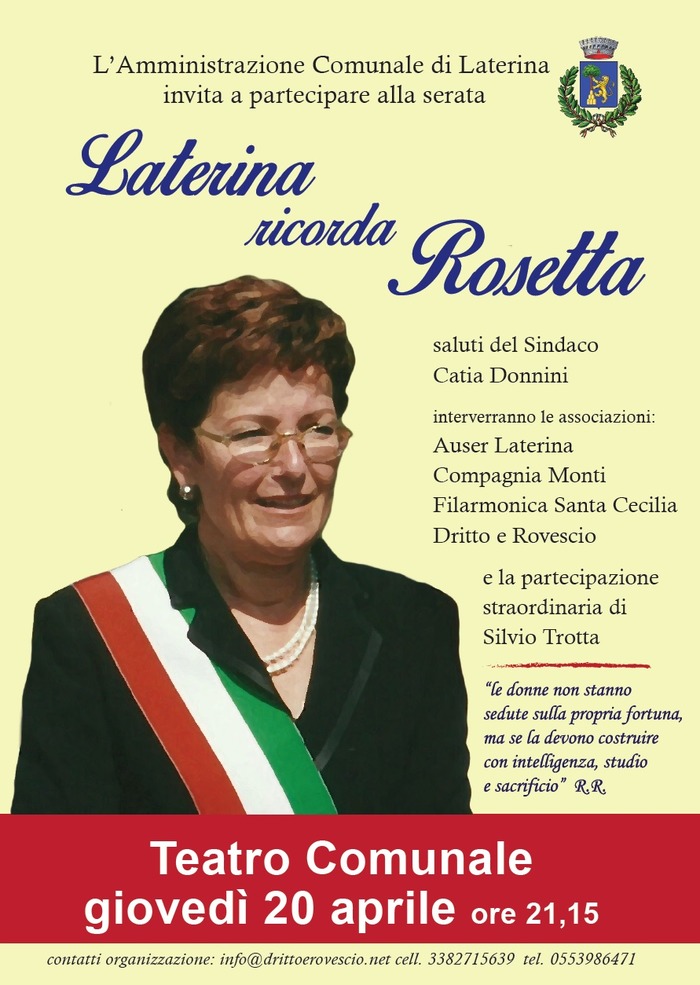 L'Amministrazione Comunale di Laterina
invita a partecipare alla serata

Laterina
ricorda Rosetta

saluti del Sindaco
Catia Donnini

interverranno le associazioni:
Auser Laterina
Compagnia Monti
Filarmonica Santa Cecilia
Dritto e Rovescio

e la partecipazione
straordinaria di
Silvio Trotta

"le donne non stanno sedute sulla propria fortuna, ma se la devono costruire con intelligenza, studio e sacrificio" R.R.

Teatro Comunale
giovedì 20 aprile ore 21,15

contatti organizzazione: info@drittoerovescio.net cell. 3382715639 tel. 0553986471